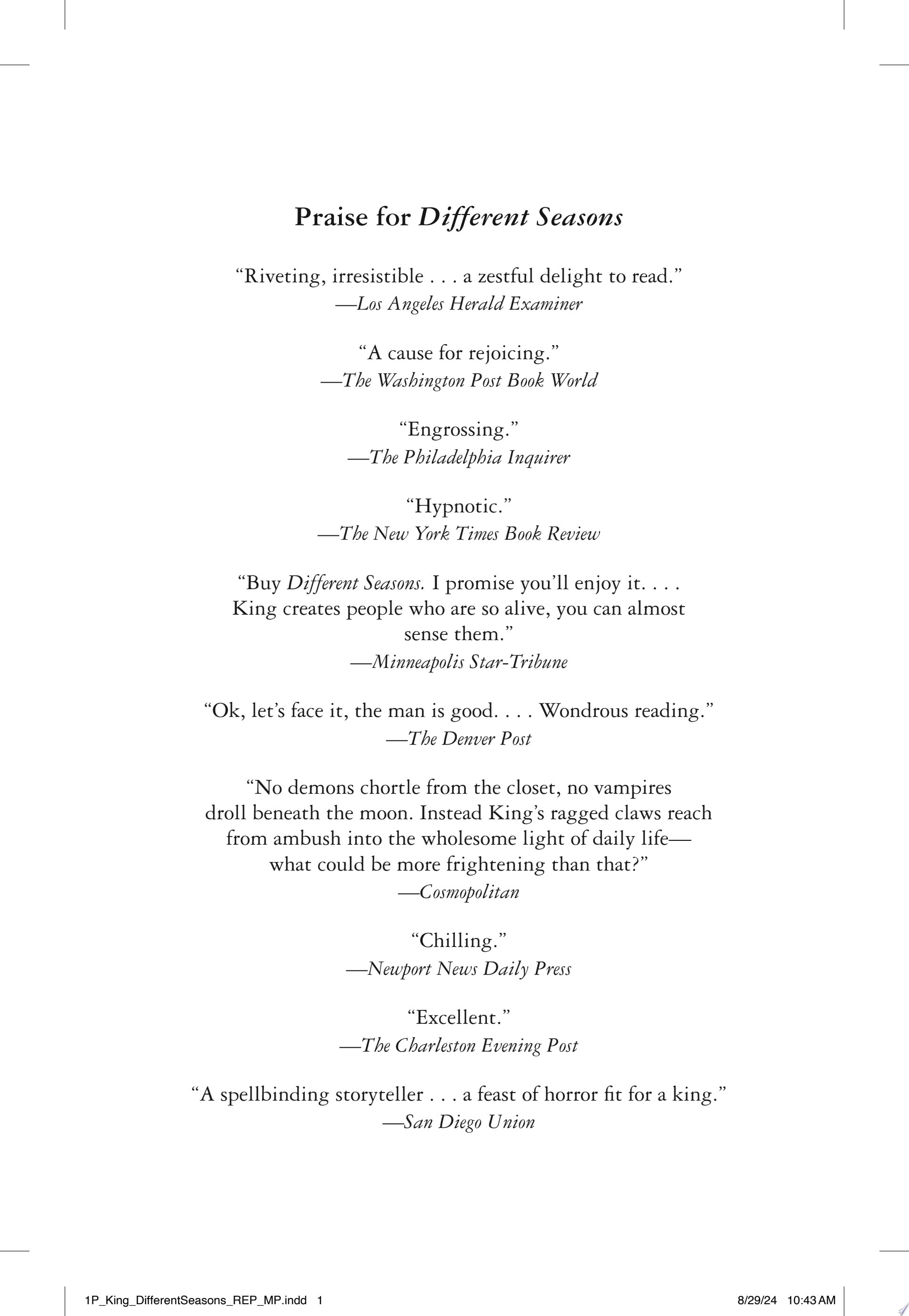 Praise for Different Seasons

"Riveting, irresistible . . . a zestful delight to read."
—Los Angeles Herald Examiner

"A cause for rejoicing."
—The Washington Post Book World

"Engrossing."
—The Philadelphia Inquirer

"Hypnotic."
—The New York Times Book Review

"Buy Different Seasons. I promise you'll enjoy it. . . . King creates people who are so alive, you can almost sense them."
—Minneapolis Star-Tribune

"Ok, let's face it, the man is good. . . . Wondrous reading."
—The Denver Post

"No demons chortle from the closet, no vampires droll beneath the moon. Instead King's ragged claws reach from ambush into the wholesome light of daily life—what could be more frightening than that?"
—Cosmopolitan

"Chilling."
—Newport News Daily Press

"Excellent."
—The Charleston Evening Post

"A spellbinding storyteller . . . a feast of horror fit for a king."
—San Diego Union

1P_King_DifferentSeasons_REP_MP.indd 1 8/29/24 10:43 AM